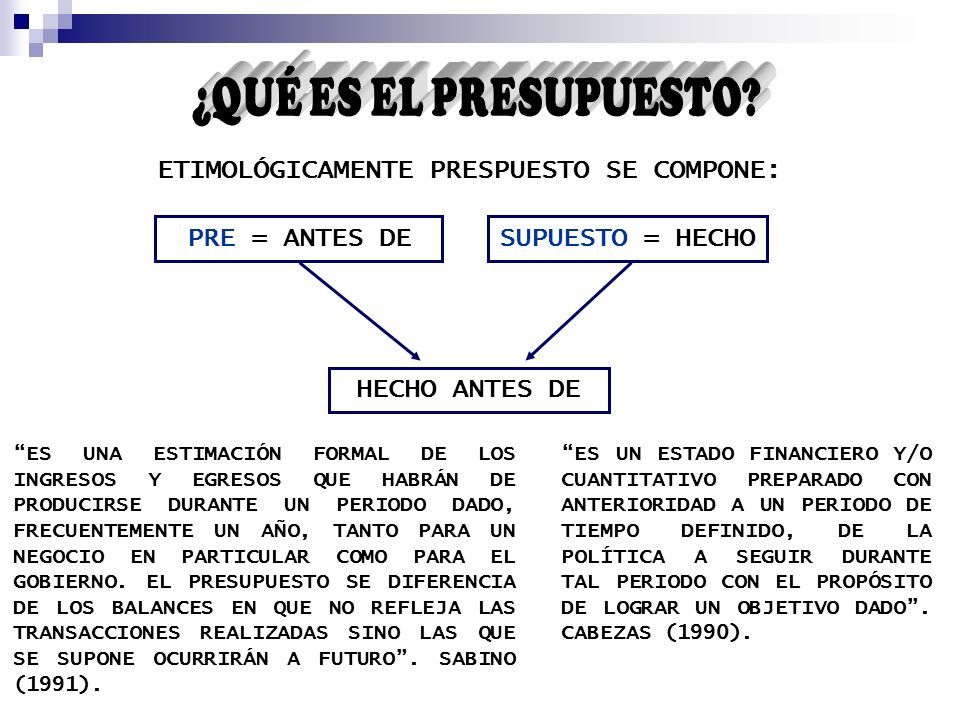 ¿QUÉ ES EL PRESUPUESTO?

ETIMOLÓGICAMENTE PRESPUESTO SE COMPONE:

PRE = ANTES DE

SUPUESTO = HECHO

HECHO ANTES DE

“ES UNA ESTIMACIÓN FORMAL DE LOS INGRESOS Y EGRESOS QUE HABRÁN DE PRODUCIRSE DURANTE UN PERIODO DADO, FRECUENTEMENTE UN AÑO, TANTO PARA UN NEGOCIO EN PARTICULAR COMO PARA EL GOBIERNO. EL PRESUPUESTO SE DIFERENCIA DE LOS BALANCES EN QUE NO REFLEJA LAS TRANSACCIONES REALIZADAS SINO LAS QUE SE SUPONE OCURRIRÁN A FUTURO”. SABINO (1991).

“ES UN ESTADO FINANCIERO Y/O CUANTITATIVO PREPARADO CON ANTERIORIDAD A UN PERIODO DE TIEMPO DEFINIDO, DE LA POLÍTICA A SEGUIR DURANTE TAL PERIODO CON EL PROPÓSITO DE LOGRAR UN OBJETIVO DADO”. CABEZAS (1990).